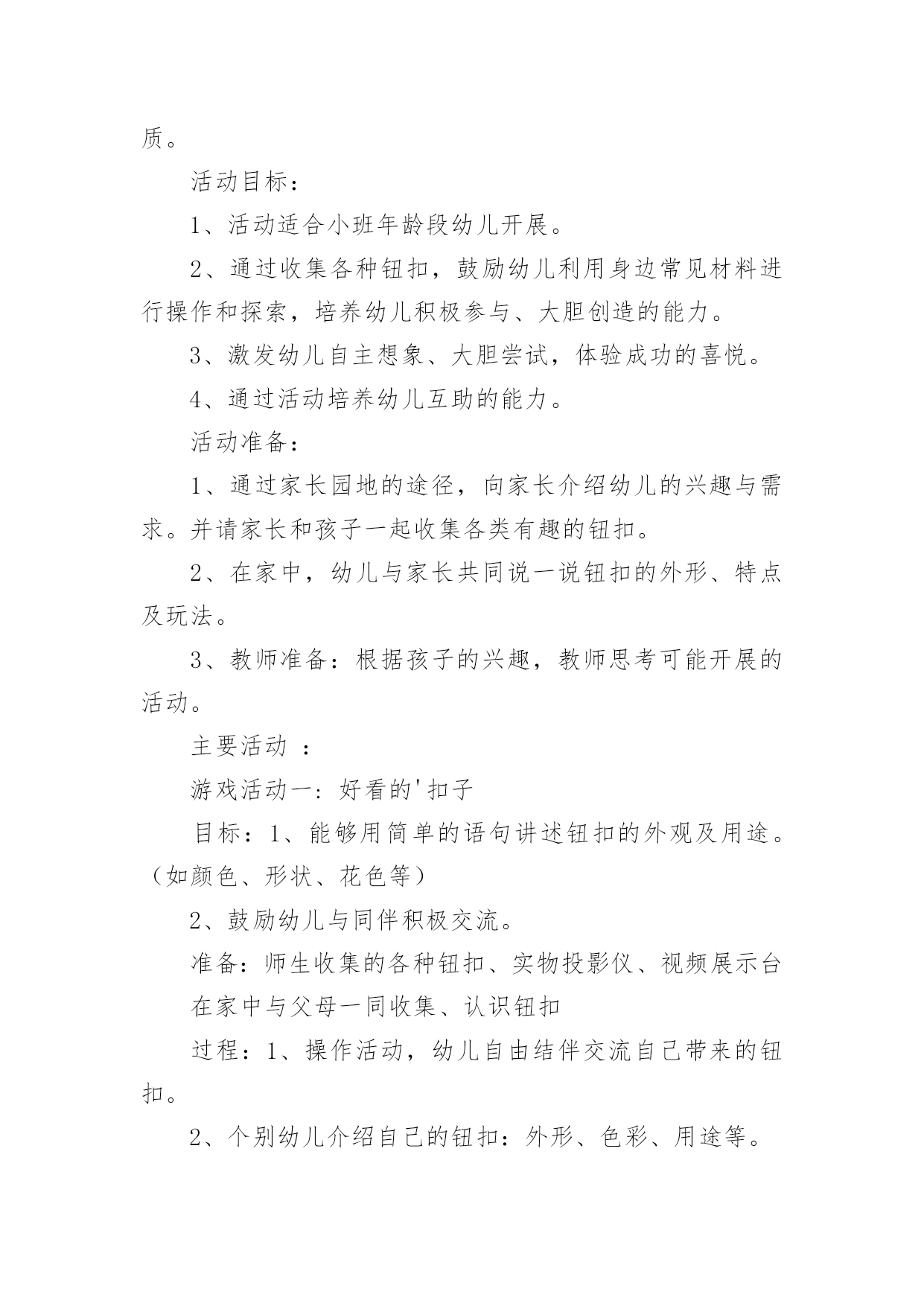 质。

活动目标：

1、活动适合小班年龄段幼儿开展。

2、通过收集各种钮扣，鼓励幼儿利用身边常见材料进行操作和探索，培养幼儿积极参与、大胆创造的能力。

3、激发幼儿自主想象、大胆尝试，体验成功的喜悦。

4、通过活动培养幼儿互助的能力。

活动准备：

1、通过家长园地的途径，向家长介绍幼儿的兴趣与需求。并请家长和孩子一起收集各类有趣的钮扣。

2、在家中，幼儿与家长共同说一说钮扣的外形、特点及玩法。

3、教师准备：根据孩子的兴趣，教师思考可能开展的活动。

主要活动 ：

游戏活动一：好看的'扣子

目标：1、能够用简单的语句讲述钮扣的外观及用途。（如颜色、形状、花色等）

2、鼓励幼儿与同伴积极交流。

准备：师生收集的各种钮扣、实物投影仪、视频展示台

在家中与父母一同收集、认识钮扣

过程：1、操作活动，幼儿自由结伴交流自己带来的钮扣。

2、个别幼儿介绍自己的钮扣：外形、色彩、用途等。